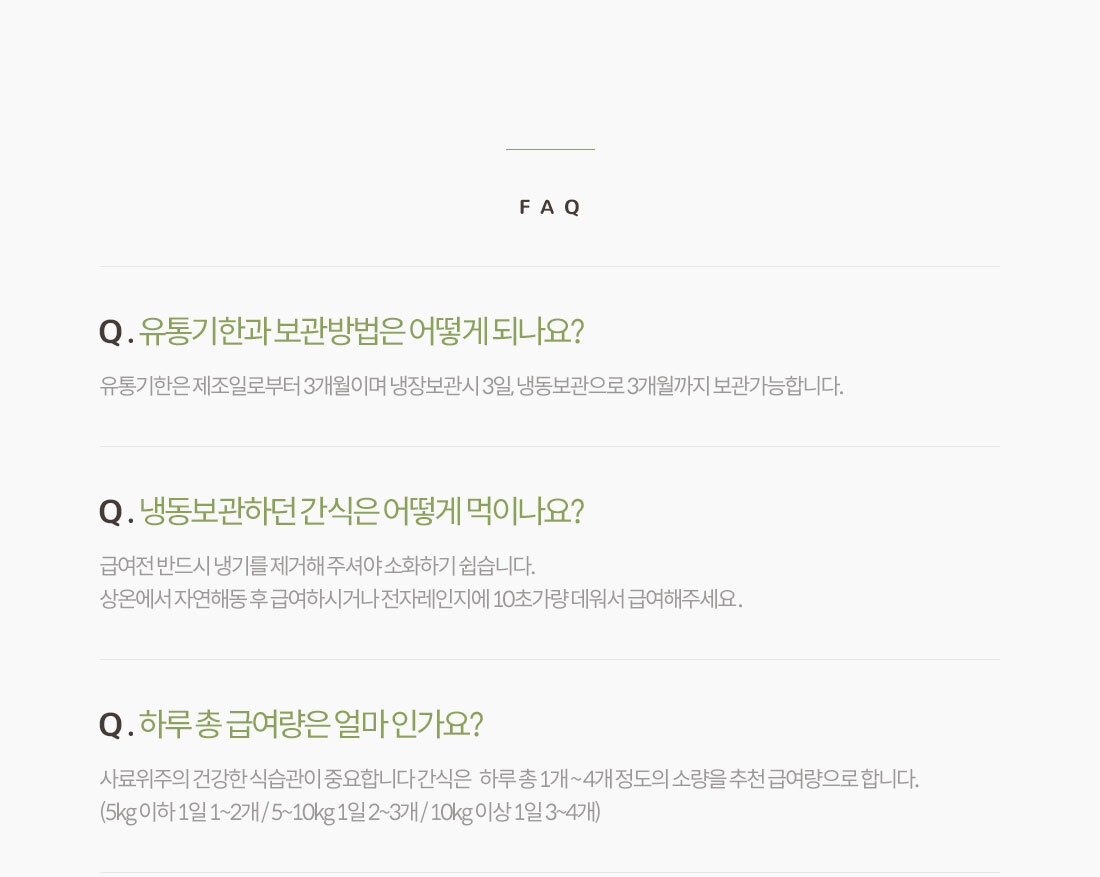 FAQ

Q. 유통기한과 보관방법은 어떻게 되나요?

유통기한은 제조일로부터 3개월이며 냉장보관시 3일, 냉동보관으로 3개월까지 보관가능합니다.

Q. 냉동보관하던 간식은 어떻게 먹이나요?

급여전 반드시 냉기를 제거해 주셔야 소화하기 쉽습니다.
상온에서 자연해동 후 급여하시거나 전자레인지에 10초가량 데워서 급여해주세요.

Q. 하루 총 급여량은 얼마 인가요?

사료위주의 건강한 식습관이 중요합니다 간식은 하루 총 1개~4개 정도의 소량을 추천 급여량으로 합니다.
(5kg 이하 1일 1~2개 / 5~10kg 1일 2~3개 / 10kg 이상 1일 3~4개)